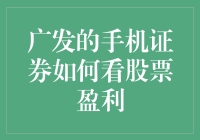 广发的手机证券如何看股票盈利